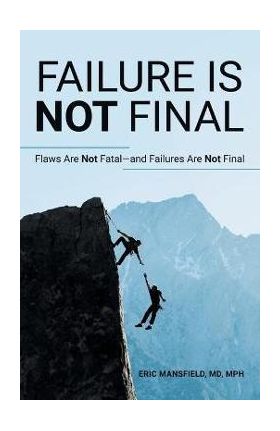 FAILURE IS NOT FINAL

Flaws Are Not Fatal—and Failures Are Not Final

ERIC MANSFIELD, MD, MPH